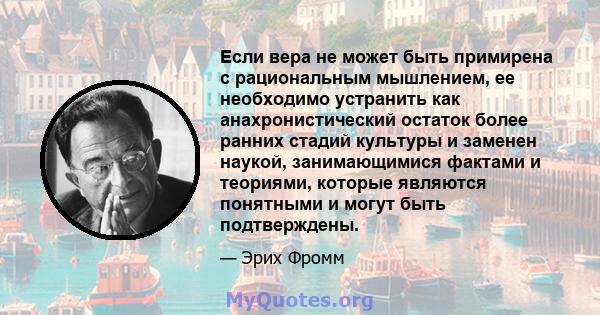 Если вера не может быть примирена с рациональным мышлением, ее необходимо устранить как анахронистический остаток более ранних стадий культуры и заменен наукой, занимающимися фактами и теориями, которые являются понятными и могут быть подтверждены.

— Эрих Фромм

MyQuotes.org